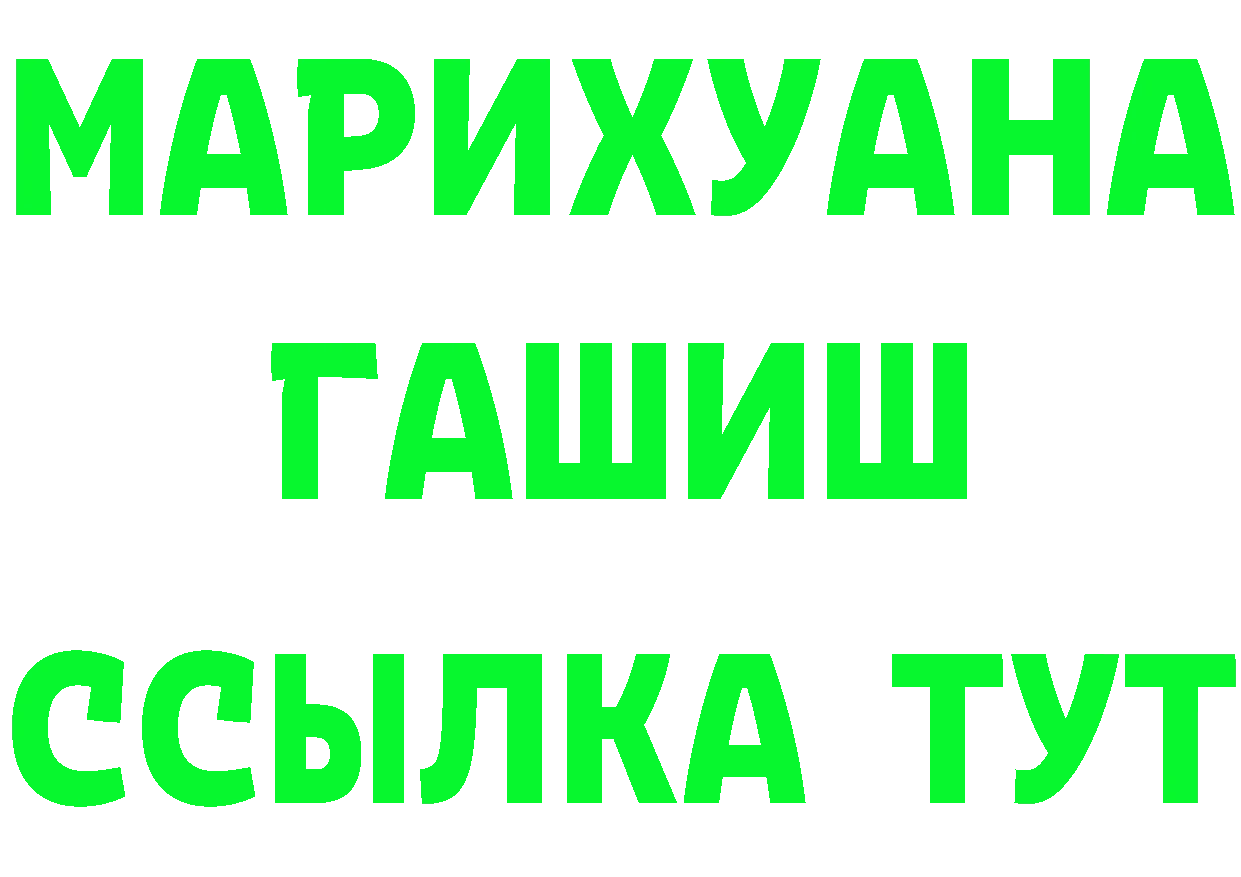 МАРИХУАНА
ГАШИШ
ССЫЛКА ТУТ